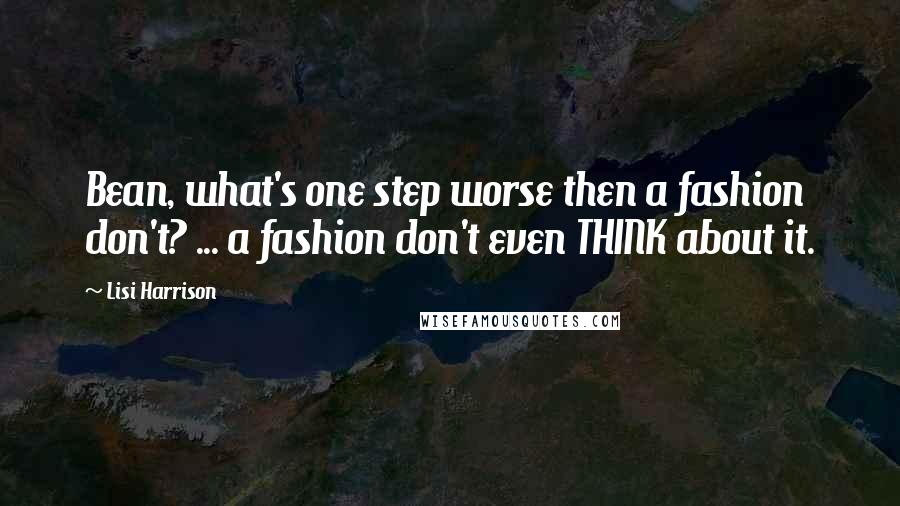 Bean, what's one step worse then a fashion don't? ... a fashion don't even THINK about it.

~ Lisi Harrison

WISEFAMOUSQUOTES.COM